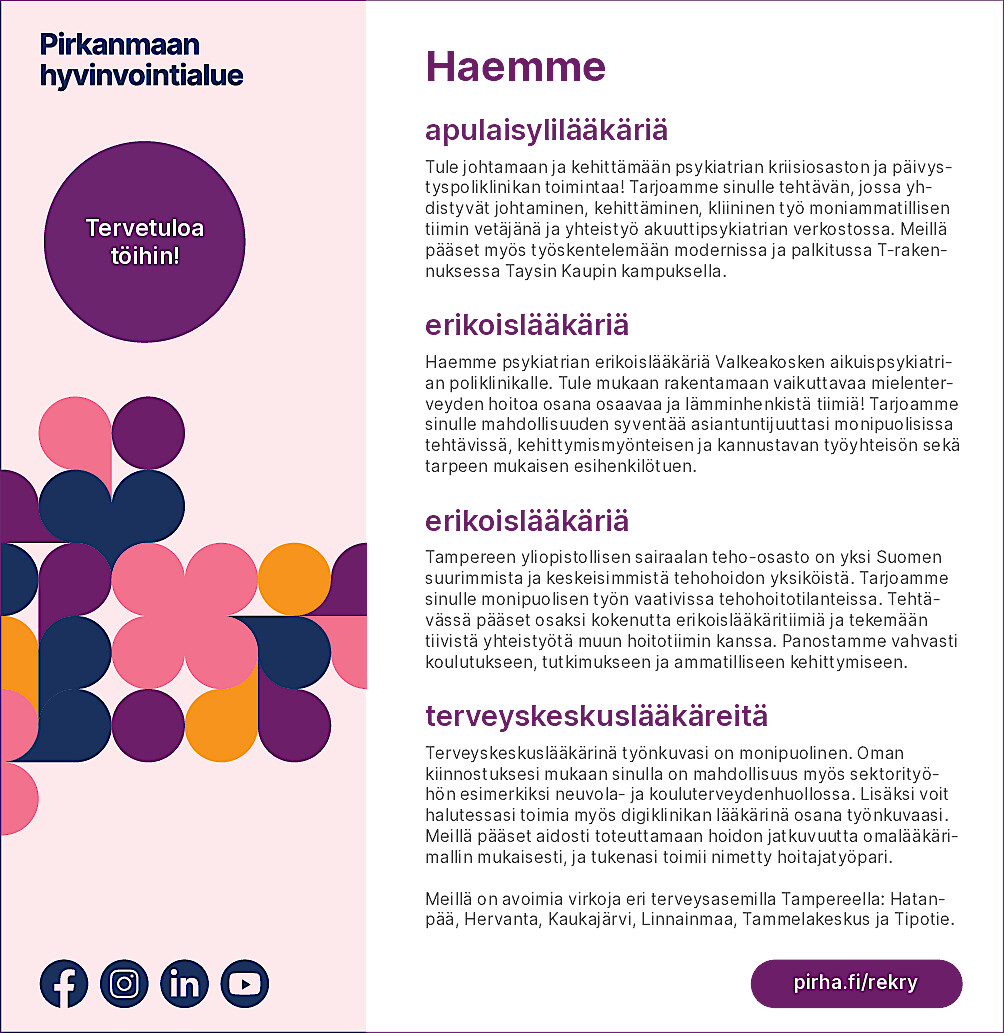 Pirkanmaan hyvinvointialue

Tervetuloa töihin!

Haemme

apulaisylilääkäriä

Tule johtamaan ja kehittämään psykiatrian kriisiosaston ja päivystyspoliklinikan toimintaa! Tarjoamme sinulle tehtävän, jossa yhdistyvät johtaminen, kehittäminen, kliininen työ moniammatillisen tiimin vetäjänä ja yhteistyö akuuttipsykiatrian verkostossa. Meillä pääset myös työskentelemään modernissa ja palkitussa T-rakennuksessa Taysin Kaupin kampuksella.

erikoislääkäriä

Haemme psykiatrian erikoislääkäriä Valkeakosken aikuispsykiatrian poliklinikalle. Tule mukaan rakentamaan vaikuttavaa mielenterveyden hoitoa osana osaavaa ja lämminhenkistä tiimiä! Tarjoamme sinulle mahdollisuuden syventää asiantuntijuuttasi monipuolisissa tehtävissä, kehittymismyönteisen ja kannustavan työyhteisön sekä tarpeen mukaisen esihenkilötuen.

erikoislääkäriä

Tampereen yliopistollisen sairaalan teho-osasto on yksi Suomen suurimmista ja keskeisimmistä tehohoidon yksiköistä. Tarjoamme sinulle monipuolisen työn vaativissa tehohoitotilanteissa. Tehtävässä pääset osaksi kokenutta erikoislääkäritiimiä ja tekemään tiivistä yhteistyötä muun hoitotiimin kanssa. Panostamme vahvasti koulutukseen, tutkimukseen ja ammatilliseen kehittymiseen.

terveyskeskuslääkäreitä

Terveyskeskuslääkärinä työnkuvasi on monipuolinen. Oman kiinnostuksesi mukaan sinulla on mahdollisuus myös sektorityöhön esimerkiksi neuvola- ja kouluterveydenhuollossa. Lisäksi voit halutessasi toimia myös digiklinikan lääkärinä osana työnkuvaasi. Meillä pääset aidosti toteuttamaan hoidon jatkuvuutta omalääkärimallin mukaisesti, ja tukenasi toimii nimetty hoitajatyöpari.

Meillä on avoimia virkoja eri terveysasemilla Tampereella: Hatanpää, Hervanta, Kaukajärvi, Linnainmaa, Tammelakeskus ja Tipotie.

pirha.fi/rekry